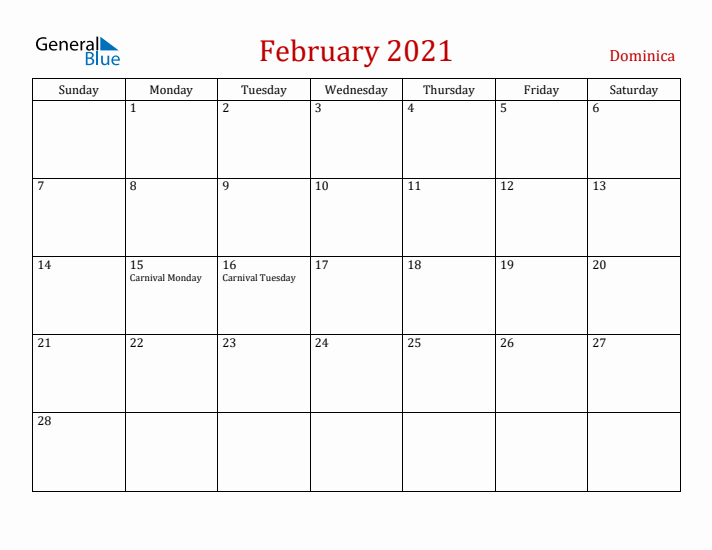 General Blue

February 2021

Dominica

| Sunday | Monday | Tuesday | Wednesday | Thursday | Friday | Saturday |
|---|---|---|---|---|---|---|
| | 1 | 2 | 3 | 4 | 5 | 6 |
| 7 | 8 | 9 | 10 | 11 | 12 | 13 |
| 14 | 15 Carnival Monday | 16 Carnival Tuesday | 17 | 18 | 19 | 20 |
| 21 | 22 | 23 | 24 | 25 | 26 | 27 |
| 28 | | | | | | |